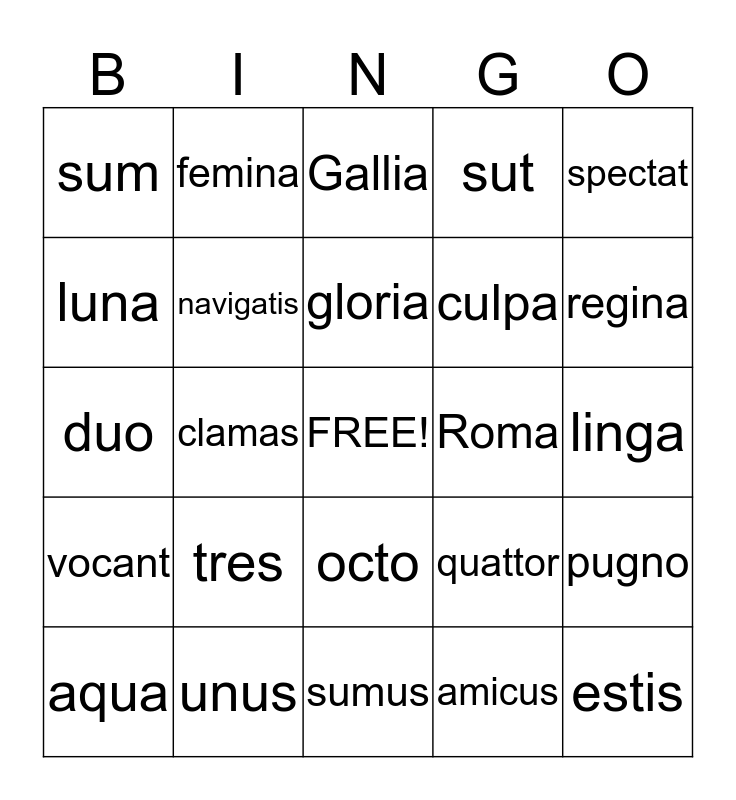 | B | I | N | G | O |
|---|---|---|---|---|
| sum | femina | Gallia | sut | spectat |
| luna | navigatis | gloria | culpa | regina |
| duo | clamas | FREE! | Roma | linga |
| vocant | tres | octo | quattor | pugno |
| aqua | unus | sumus | amicus | estis |